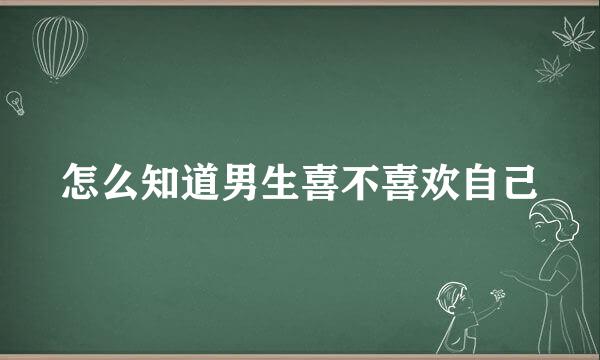 怎么知道男生喜不喜欢自己